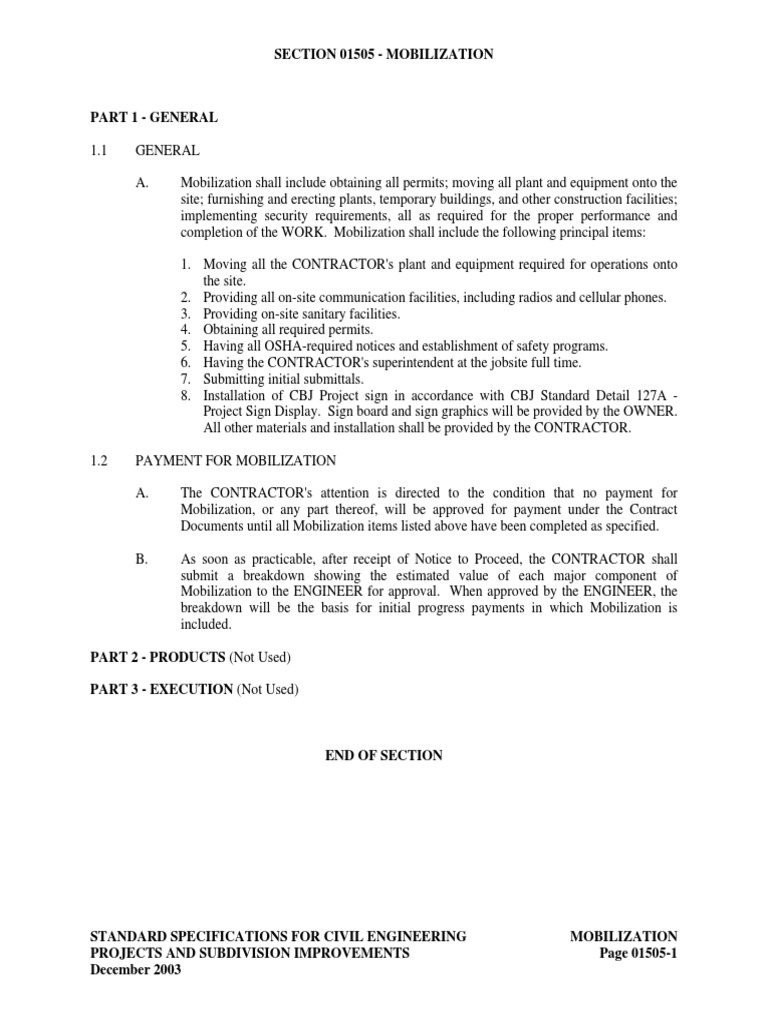 SECTION 01505 - MOBILIZATION

PART 1 - GENERAL

1.1 GENERAL

A. Mobilization shall include obtaining all permits; moving all plant and equipment onto the site; furnishing and erecting plants, temporary buildings, and other construction facilities; implementing security requirements, all as required for the proper performance and completion of the WORK. Mobilization shall include the following principal items:

1. Moving all the CONTRACTOR's plant and equipment required for operations onto the site.
2. Providing all on-site communication facilities, including radios and cellular phones.
3. Providing on-site sanitary facilities.
4. Obtaining all required permits.
5. Having all OSHA-required notices and establishment of safety programs.
6. Having the CONTRACTOR's superintendent at the jobsite full time.
7. Submitting initial submittals.
8. Installation of CBJ Project sign in accordance with CBJ Standard Detail 127A - Project Sign Display. Sign board and sign graphics will be provided by the OWNER. All other materials and installation shall be provided by the CONTRACTOR.

1.2 PAYMENT FOR MOBILIZATION

A. The CONTRACTOR's attention is directed to the condition that no payment for Mobilization, or any part thereof, will be approved for payment under the Contract Documents until all Mobilization items listed above have been completed as specified.

B. As soon as practicable, after receipt of Notice to Proceed, the CONTRACTOR shall submit a breakdown showing the estimated value of each major component of Mobilization to the ENGINEER for approval. When approved by the ENGINEER, the breakdown will be the basis for initial progress payments in which Mobilization is included.

PART 2 - PRODUCTS (Not Used)

PART 3 - EXECUTION (Not Used)

END OF SECTION

STANDARD SPECIFICATIONS FOR CIVIL ENGINEERING PROJECTS AND SUBDIVISION IMPROVEMENTS
December 2003

MOBILIZATION
Page 01505-1